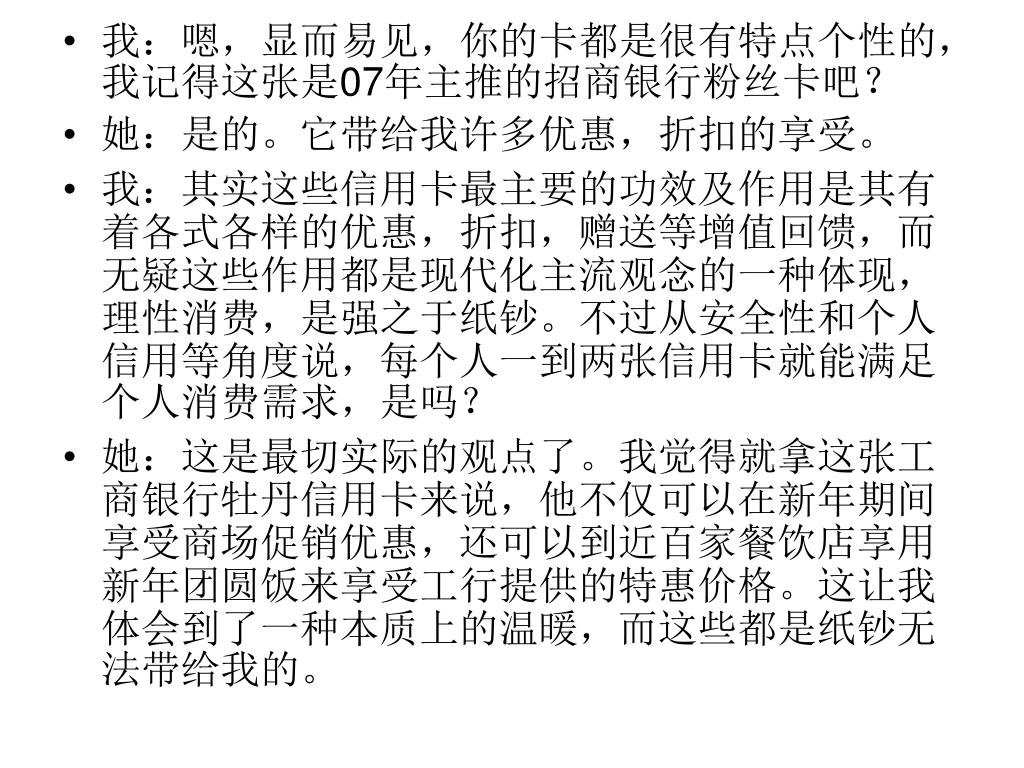 • 我：嗯，显而易见，你的卡都是很有特点个性的，我记得这张是07年主推的招商银行粉丝卡吧？

• 她：是的。它带给我许多优惠，折扣的享受。

• 我：其实这些信用卡最主要的功效及作用是其有着各式各样的优惠，折扣，赠送等增值回馈，而无疑这些作用都是现代化主流观念的一种体现，理性消费，是强之于纸钞。不过从安全性和个人信用等角度说，每个人一到两张信用卡就能满足个人消费需求，是吗？

• 她：这是最切实际的观点了。我觉得就拿这张工商银行牡丹信用卡来说，他不仅可以在新年期间享受商场促销优惠，还可以到近百家餐饮店享用新年团圆饭来享受工行提供的特惠价格。这让我体会到了一种本质上的温暖，而这些都是纸钞无法带给我的。